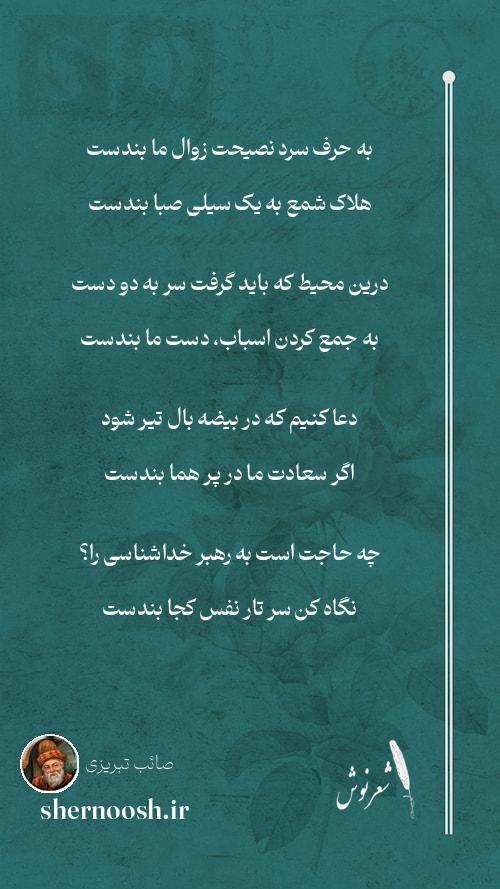 به حرف سرد نصیحت زوال ما بندست

هلاک شمع به یک سیلی صبا بندست

درین محیط که باید گرفت سر به دو دست

به جمع کردن اسباب، دست ما بندست

دعا کنیم که در بیضه بال تیر شود

اگر سعادت ما در پر هما بندست

چه حاجت است به رهبر خداشناسی را؟

نگاه کن سر تار نفس کجا بندست

صائب تبریزی

shernoosh.ir

شعرنوش